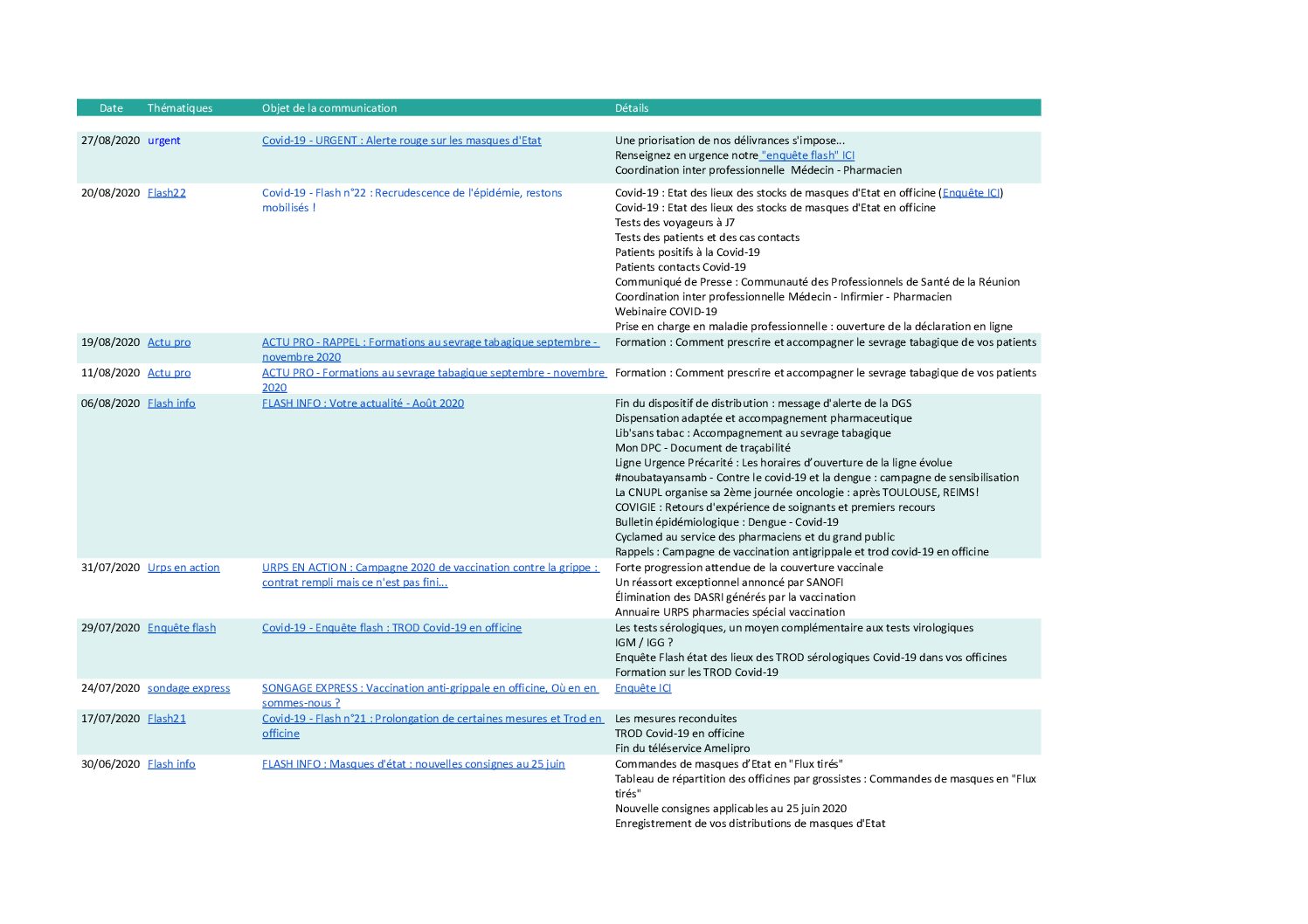 | Date | Thématiques | Objet de la communication | Détails |
|---|---|---|---|
| 27/08/2020 | urgent | Covid-19 - URGENT : Alerte rouge sur les masques d'Etat | Une priorisation de nos délivrances s'impose... Renseignez en urgence notre "enquête flash" ICI Coordination inter professionnelle Médecin - Pharmacien |
| 20/08/2020 | Flash22 | Covid-19 - Flash n°22 : Recrudescence de l'épidémie, restons mobilisés ! | Covid-19 : Etat des lieux des stocks de masques d'Etat en officine (Enquête ICI) Covid-19 : Etat des lieux des stocks de masques d'Etat en officine Tests des voyageurs à J7 Tests des patients et des cas contacts Patients positifs à la Covid-19 Patients contacts Covid-19 Communiqué de Presse : Communauté des Professionnels de Santé de la Réunion Coordination inter professionnelle Médecin - Infirmier - Pharmacien Webinaire COVID-19 Prise en charge en maladie professionnelle : ouverture de la déclaration en ligne |
| 19/08/2020 | Actu pro | ACTU PRO - RAPPEL : Formations au sevrage tabagique septembre - novembre 2020 | Formation : Comment prescrire et accompagner le sevrage tabagique de vos patients |
| 11/08/2020 | Actu pro | ACTU PRO - Formations au sevrage tabagique septembre - novembre 2020 | Formation : Comment prescrire et accompagner le sevrage tabagique de vos patients |
| 06/08/2020 | Flash info | FLASH INFO : Votre actualité - Août 2020 | Fin du dispositif de distribution : message d'alerte de la DGS Dispensation adaptée et accompagnement pharmaceutique Lib'sans tabac : Accompagnement au sevrage tabagique Mon DPC - Document de traçabilité Ligne Urgence Précarité : Les horaires d'ouverture de la ligne évolue #noubatayansamb - Contre le covid-19 et la dengue : campagne de sensibilisation La CNUPL organise sa 2ème journée oncologie : après TOULOUSE, REIMS! COVIGIE : Retours d'expérience de soignants et premiers recours Bulletin épidémiologique : Dengue - Covid-19 Cyclamed au service des pharmaciens et du grand public Rappels : Campagne de vaccination antigrippale et trod covid-19 en officine |
| 31/07/2020 | Urps en action | URPS EN ACTION : Campagne 2020 de vaccination contre la grippe : contrat rempli mais ce n'est pas fini... | Forte progression attendue de la couverture vaccinale Un réassort exceptionnel annoncé par SANOFI Élimination des DASRI générés par la vaccination Annuaire URPS pharmacies spécial vaccination |
| 29/07/2020 | Enquête flash | Covid-19 - Enquête flash : TROD Covid-19 en officine | Les tests sérologiques, un moyen complémentaire aux tests virologiques IGM / IGG ? Enquête Flash état des lieux des TROD sérologiques Covid-19 dans vos officines Formation sur les TROD Covid-19 |
| 24/07/2020 | sondage express | SONGAGE EXPRESS : Vaccination anti-grippale en officine, Où en en sommes-nous ? | Enquête ICI |
| 17/07/2020 | Flash21 | Covid-19 - Flash n°21 : Prolongation de certaines mesures et Trod en officine | Les mesures reconduites TROD Covid-19 en officine Fin du téléservice Amelipro |
| 30/06/2020 | Flash info | FLASH INFO : Masques d'état : nouvelles consignes au 25 juin | Commandes de masques d'Etat en "Flux tirés" Tableau de répartition des officines par grossistes : Commandes de masques en "Flux tirés" Nouvelle consignes applicables au 25 juin 2020 Enregistrement de vos distributions de masques d'Etat |